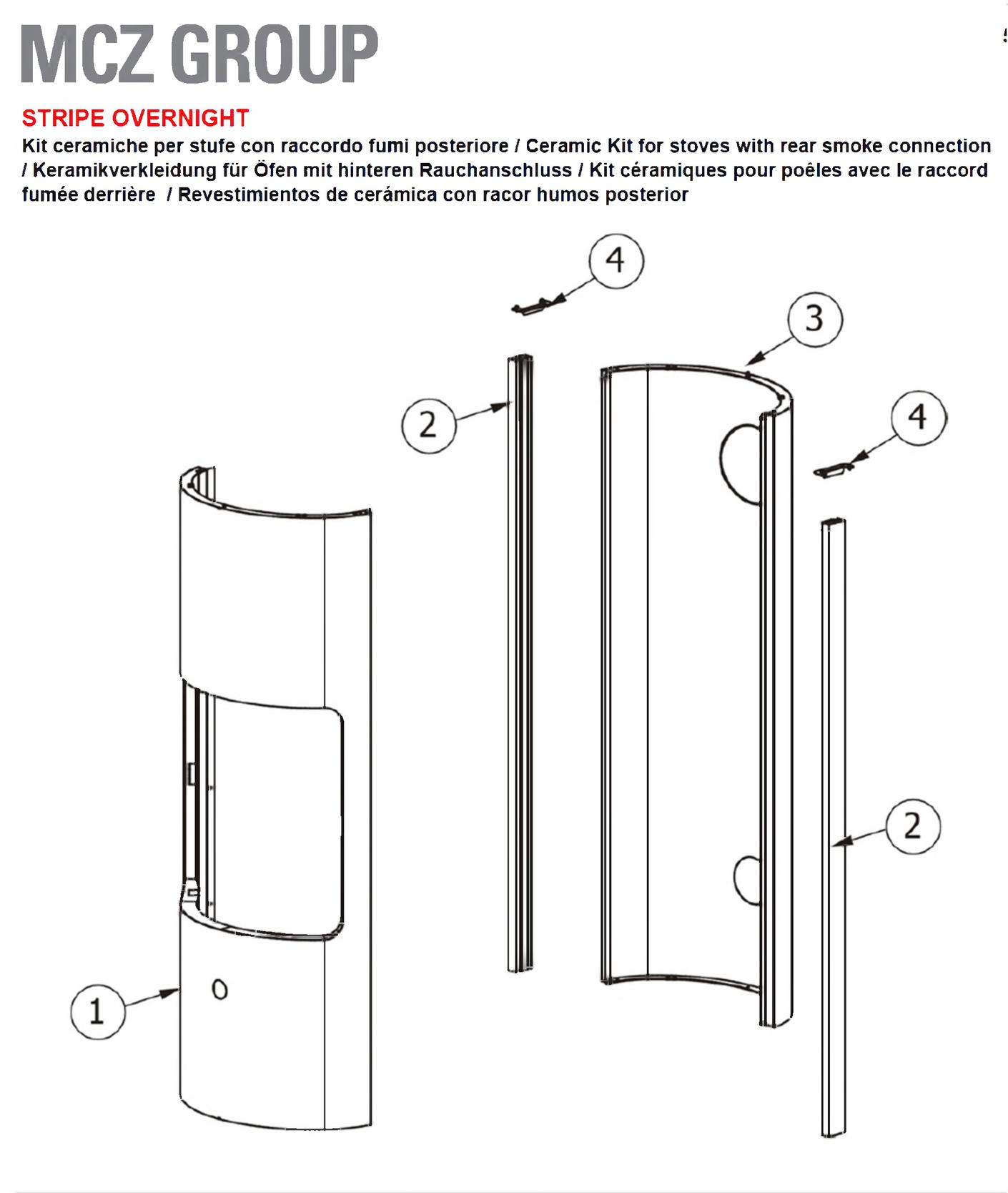 MCZ GROUP

STRIPE OVERNIGHT

Kit ceramiche per stufe con raccordo fumi posteriore / Ceramic Kit for stoves with rear smoke connection / Keramikverkleidung für Öfen mit hinteren Rauchanschluss / Kit céramiques pour poêles avec le raccord fumée derrière / Revestimientos de cerámica con racor humos posterior

4
3
2
4
2
1